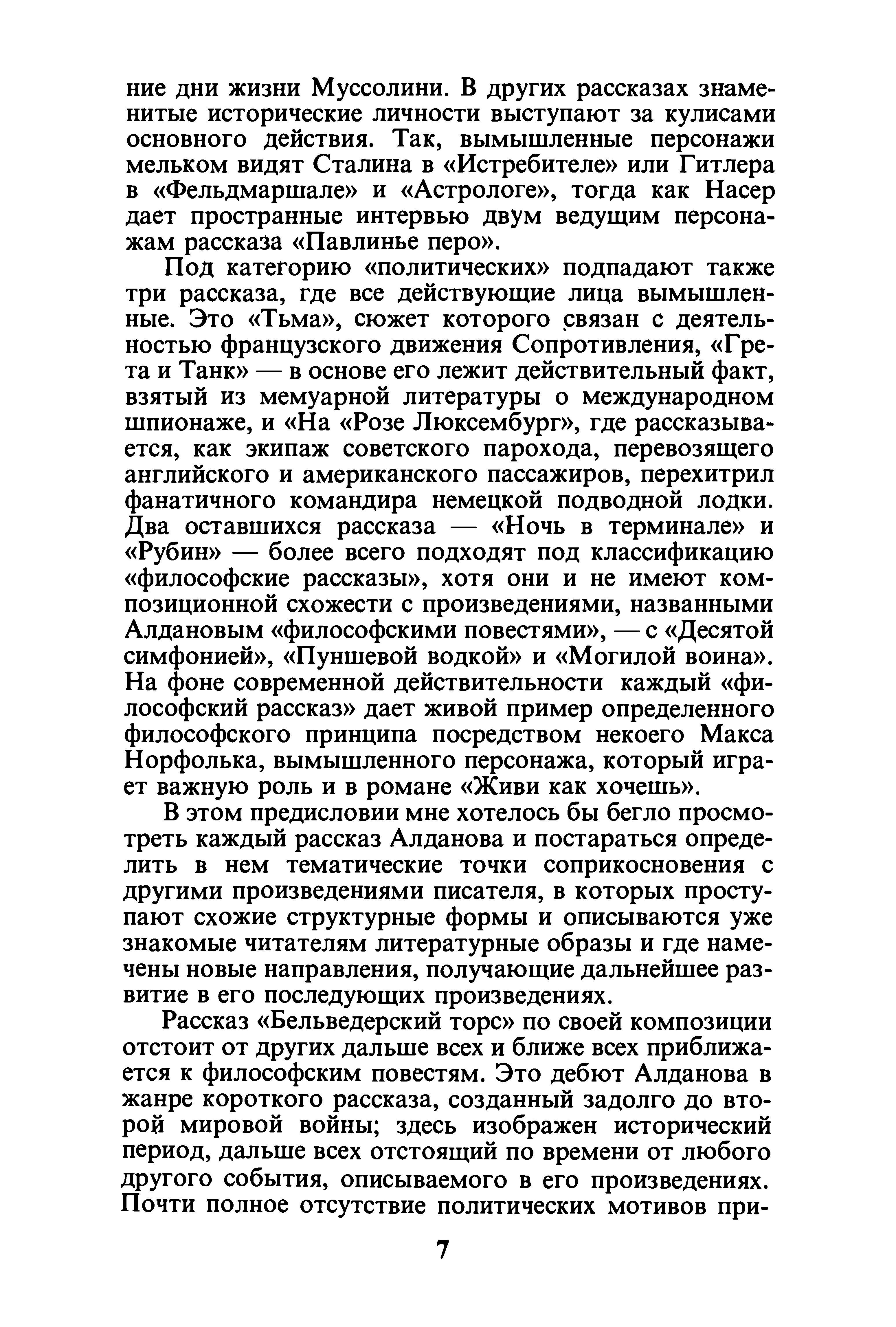 ние дни жизни Муссолини. В других рассказах знаменитые исторические личности выступают за кулисами основного действия. Так, вымышленные персонажи мельком видят Сталина в «Истребителе» или Гитлера в «Фельдмаршале» и «Астрологе», тогда как Насер дает пространные интервью двум ведущим персонажам рассказа «Павлинье перо».

Под категорию «политических» подпадают также три рассказа, где все действующие лица вымышленные. Это «Тьма», сюжет которого связан с деятельностью французского движения Сопротивления, «Грета и Танк» — в основе его лежит действительный факт, взятый из мемуарной литературы о международном шпионаже, и «На «Розе Люксембург», где рассказывается, как экипаж советского парохода, перевозящего английского и американского пассажиров, перехитрил фанатичного командира немецкой подводной лодки. Два оставшихся рассказа — «Ночь в терминале» и «Рубин» — более всего подходят под классификацию «философские рассказы», хотя они и не имеют композиционной схожести с произведениями, названными Алдановым «философскими повестями», — с «Десятой симфонией», «Пуншевой водкой» и «Могилой воина». На фоне современной действительности каждый «философский рассказ» дает живой пример определенного философского принципа посредством некоего Макса Норфолька, вымышленного персонажа, который играет важную роль и в романе «Живи как хочешь».

В этом предисловии мне хотелось бы бегло просмотреть каждый рассказ Алданова и постараться определить в нем тематические точки соприкосновения с другими произведениями писателя, в которых проступают схожие структурные формы и описываются уже знакомые читателям литературные образы и где намечены новые направления, получающие дальнейшее развитие в его последующих произведениях.

Рассказ «Бельведерский торс» по своей композиции отстоит от других дальше всех и ближе всех приближается к философским повестям. Это дебют Алданова в жанре короткого рассказа, созданный задолго до второй мировой войны; здесь изображен исторический период, дальше всех отстоящий по времени от любого другого события, описываемого в его произведениях. Почти полное отсутствие политических мотивов при-

7